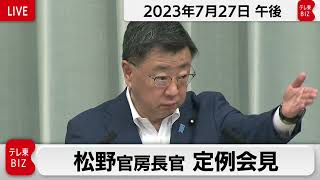 LIVE

2023年7月27日 午後

テレ東 BIZ

テレ東 BIZ

松野官房長官 定例会見